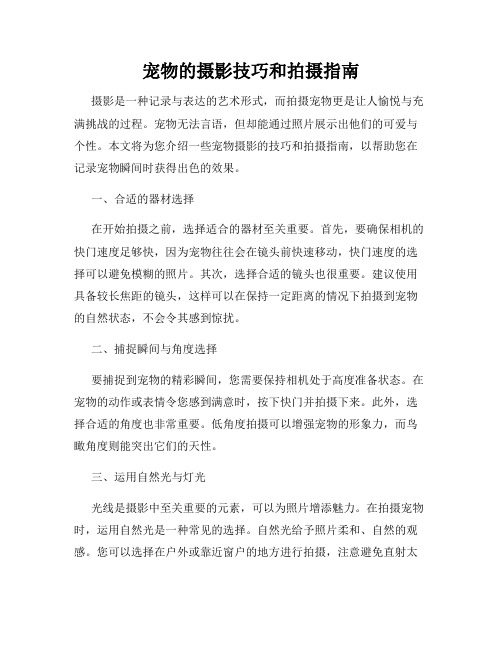 宠物的摄影技巧和拍摄指南

摄影是一种记录与表达的艺术形式，而拍摄宠物更是让人愉悦与充满挑战的过程。宠物无法言语，但却能通过照片展示出他们的可爱与个性。本文将为您介绍一些宠物摄影的技巧和拍摄指南，以帮助您在记录宠物瞬间时获得出色的效果。

一、合适的器材选择

在开始拍摄之前，选择适合的器材至关重要。首先，要确保相机的快门速度足够快，因为宠物往往会在镜头前快速移动，快门速度的选择可以避免模糊的照片。其次，选择合适的镜头也很重要。建议使用具备较长焦距的镜头，这样可以在保持一定距离的情况下拍摄到宠物的自然状态，不会令其感到惊扰。

二、捕捉瞬间与角度选择

要捕捉到宠物的精彩瞬间，您需要保持相机处于高度准备状态。在宠物的动作或表情令您感到满意时，按下快门并拍摄下来。此外，选择合适的角度也非常重要。低角度拍摄可以增强宠物的形象力，而鸟瞰角度则能突出它们的天性。

三、运用自然光与灯光

光线是摄影中至关重要的元素，可以为照片增添魅力。在拍摄宠物时，运用自然光是一种常见的选择。自然光给予照片柔和、自然的观感。您可以选择在户外或靠近窗户的地方进行拍摄，注意避免直射太